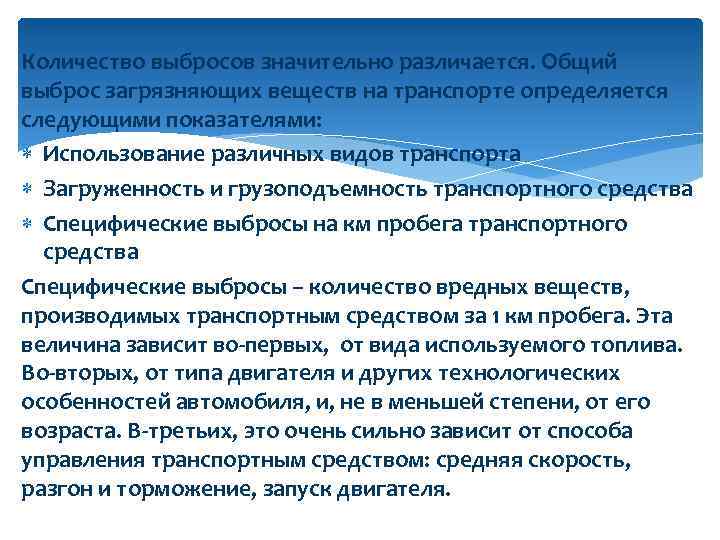 Количество выбросов значительно различается. Общий выброс загрязняющих веществ на транспорте определяется следующими показателями:

* Использование различных видов транспорта
* Загруженность и грузоподъемность транспортного средства
* Специфические выбросы на км пробега транспортного средства

Специфические выбросы – количество вредных веществ, производимых транспортным средством за 1 км пробега. Эта величина зависит во-первых, от вида используемого топлива. Во-вторых, от типа двигателя и других технологических особенностей автомобиля, и, не в меньшей степени, от его возраста. В-третьих, это очень сильно зависит от способа управления транспортным средством: средняя скорость, разгон и торможение, запуск двигателя.